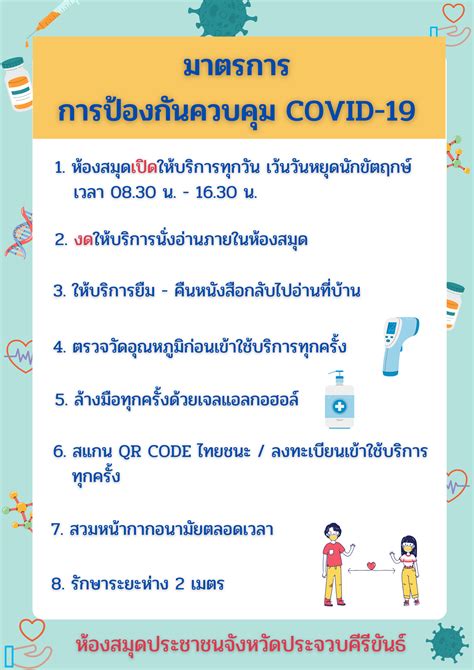 มาตรการ
การป้องกันควบคุม COVID-19

1. ห้องสมุดเปิดให้บริการทุกวัน เว้นวันหยุดนักขัตฤกษ์ เวลา 08.30 น. - 16.30 น.

2. งดให้บริการนั่งอ่านภายในห้องสมุด

3. ให้บริการยืม - คืนหนังสือกลับไปอ่านที่บ้าน

4. ตรวจวัดอุณหภูมิก่อนเข้าใช้บริการทุกครั้ง

5. ล้างมือทุกครั้งด้วยเจลแอลกอฮอล์

6. สแกน QR CODE ไทยชนะ / ลงทะเบียนเข้าใช้บริการทุกครั้ง

7. สวมหน้ากากอนามัยตลอดเวลา

8. รักษาระยะห่าง 2 เมตร

ห้องสมุดประชาชนจังหวัดประจวบคีรีขันธ์